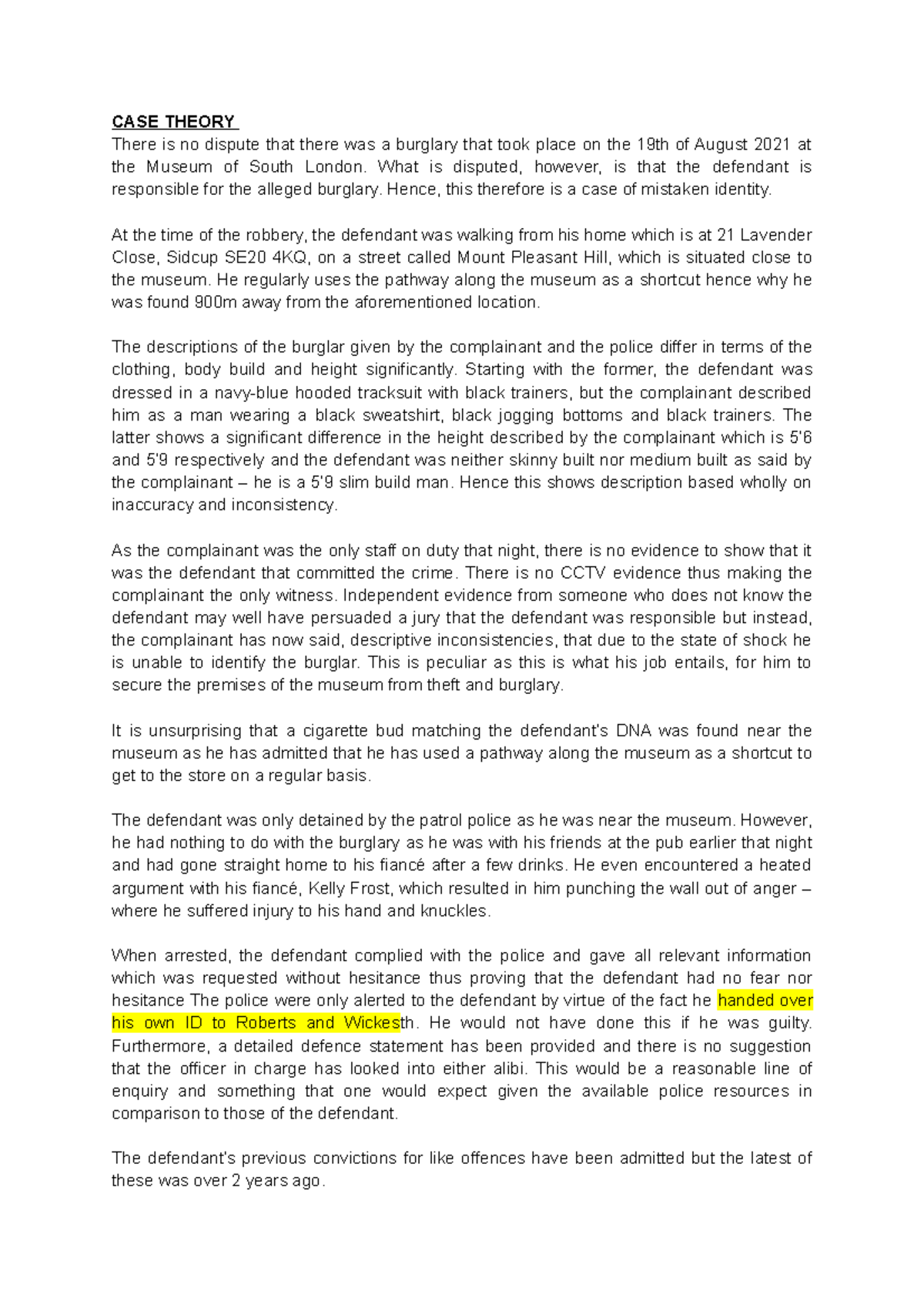 CASE THEORY
There is no dispute that there was a burglary that took place on the 19th of August 2021 at the Museum of South London. What is disputed, however, is that the defendant is responsible for the alleged burglary. Hence, this therefore is a case of mistaken identity.

At the time of the robbery, the defendant was walking from his home which is at 21 Lavender Close, Sidcup SE20 4KQ, on a street called Mount Pleasant Hill, which is situated close to the museum. He regularly uses the pathway along the museum as a shortcut hence why he was found 900m away from the aforementioned location.

The descriptions of the burglar given by the complainant and the police differ in terms of the clothing, body build and height significantly. Starting with the former, the defendant was dressed in a navy-blue hooded tracksuit with black trainers, but the complainant described him as a man wearing a black sweatshirt, black jogging bottoms and black trainers. The latter shows a significant difference in the height described by the complainant which is 5'6 and 5'9 respectively and the defendant was neither skinny built nor medium built as said by the complainant – he is a 5'9 slim build man. Hence this shows description based wholly on inaccuracy and inconsistency.

As the complainant was the only staff on duty that night, there is no evidence to show that it was the defendant that committed the crime. There is no CCTV evidence thus making the complainant the only witness. Independent evidence from someone who does not know the defendant may well have persuaded a jury that the defendant was responsible but instead, the complainant has now said, descriptive inconsistencies, that due to the state of shock he is unable to identify the burglar. This is peculiar as this is what his job entails, for him to secure the premises of the museum from theft and burglary.

It is unsurprising that a cigarette bud matching the defendant's DNA was found near the museum as he has admitted that he has used a pathway along the museum as a shortcut to get to the store on a regular basis.

The defendant was only detained by the patrol police as he was near the museum. However, he had nothing to do with the burglary as he was with his friends at the pub earlier that night and had gone straight home to his fiancé after a few drinks. He even encountered a heated argument with his fiancé, Kelly Frost, which resulted in him punching the wall out of anger – where he suffered injury to his hand and knuckles.

When arrested, the defendant complied with the police and gave all relevant information which was requested without hesitance thus proving that the defendant had no fear nor hesitance The police were only alerted to the defendant by virtue of the fact he handed over his own ID to Roberts and Wickesth. He would not have done this if he was guilty. Furthermore, a detailed defence statement has been provided and there is no suggestion that the officer in charge has looked into either alibi. This would be a reasonable line of enquiry and something that one would expect given the available police resources in comparison to those of the defendant.

The defendant's previous convictions for like offences have been admitted but the latest of these was over 2 years ago.